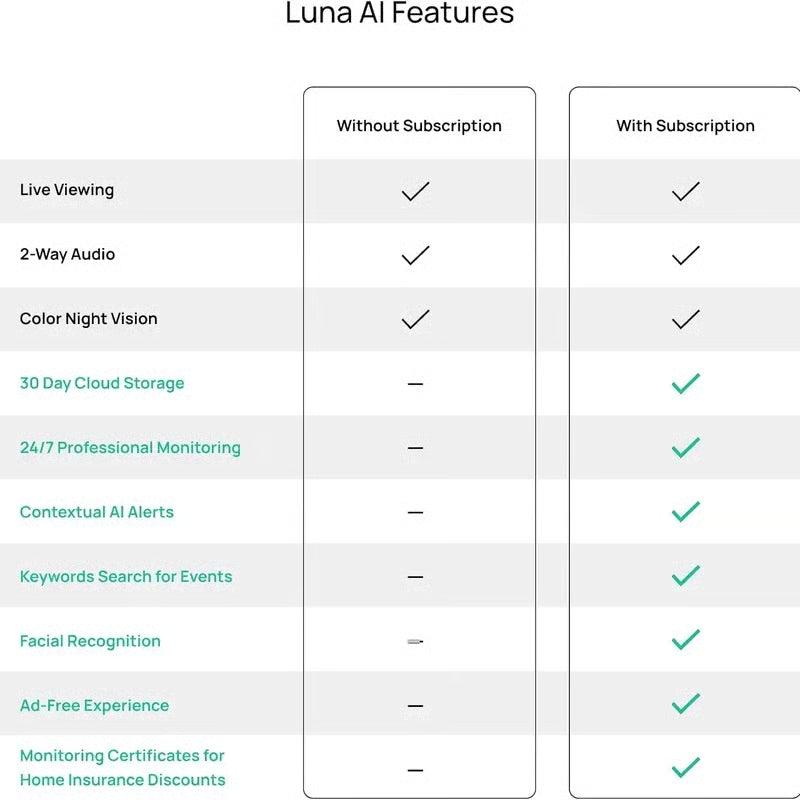 Luna AI Features

| | Without Subscription | With Subscription |
|---|---|---|
| Live Viewing | ✓ | ✓ |
| 2-Way Audio | ✓ | ✓ |
| Color Night Vision | ✓ | ✓ |
| 30 Day Cloud Storage | – | ✓ |
| 24/7 Professional Monitoring | – | ✓ |
| Contextual AI Alerts | – | ✓ |
| Keywords Search for Events | – | ✓ |
| Facial Recognition | – | ✓ |
| Ad-Free Experience | – | ✓ |
| Monitoring Certificates for Home Insurance Discounts | – | ✓ |